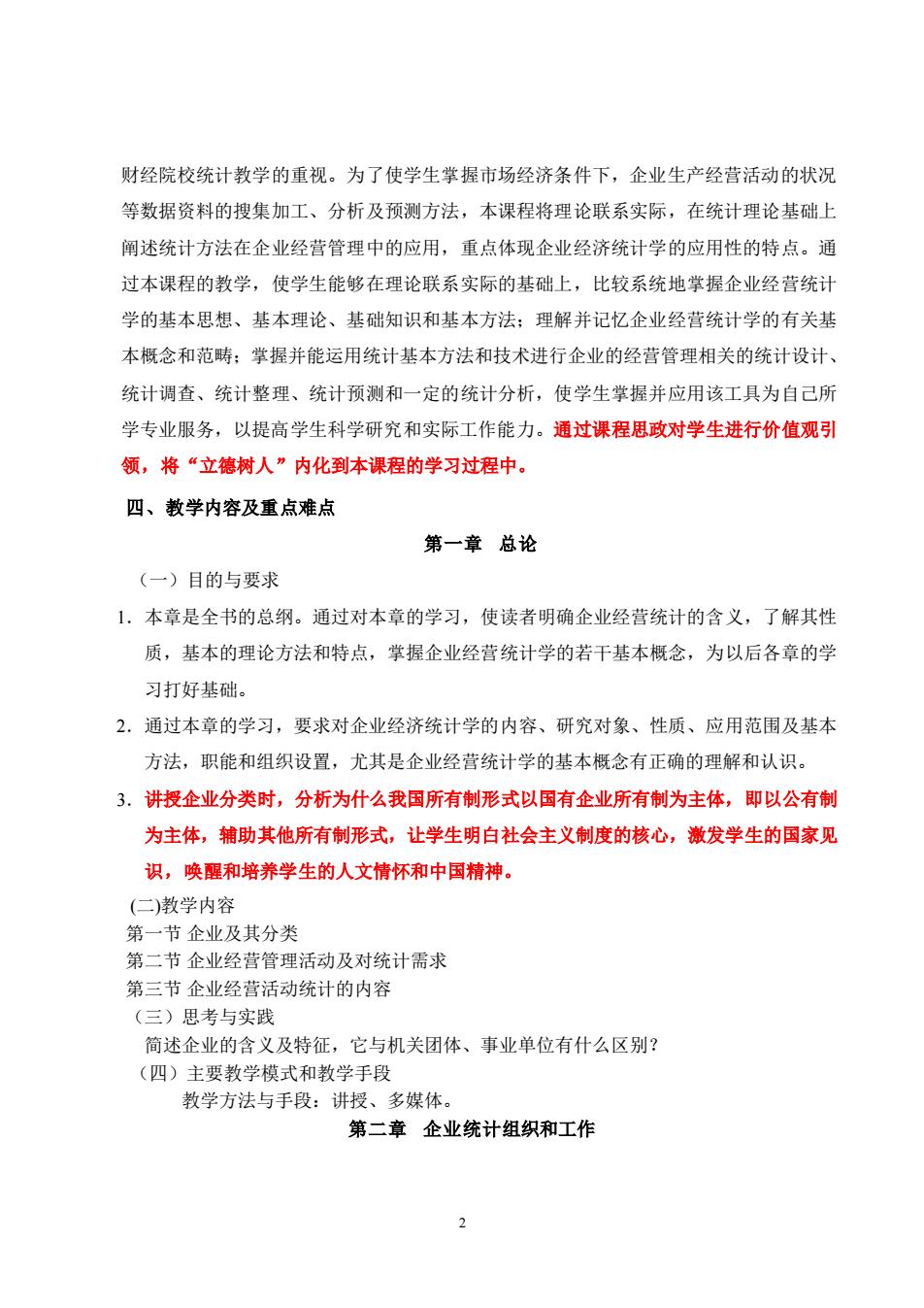 财经院校统计教学的重视。为了使学生掌握市场经济条件下，企业生产经营活动的状况等数据资料的搜集加工、分析及预测方法，本课程将理论联系实际，在统计理论基础上阐述统计方法在企业经营管理中的应用，重点体现企业经济统计学的应用性的特点。通过本课程的教学，使学生能够在理论联系实际的基础上，比较系统地掌握企业经营统计学的基本思想、基本理论、基础知识和基本方法；理解并记忆企业经营统计学的有关基本概念和范畴；掌握并能运用统计基本方法和技术进行企业的经营管理相关的统计设计、统计调查、统计整理、统计预测和一定的统计分析，使学生掌握并应用该工具为自己所学专业服务，以提高学生科学研究和实际工作能力。通过课程思政对学生进行价值观引领，将“立德树人”内化到本课程的学习过程中。

四、教学内容及重点难点

第一章 总论

（一）目的与要求

1. 本章是全书的总纲。通过对本章的学习，使读者明确企业经营统计的含义，了解其性质，基本的理论方法和特点，掌握企业经营统计学的若干基本概念，为以后各章的学习打好基础。

2. 通过本章的学习，要求对企业经济统计学的内容、研究对象、性质、应用范围及基本方法，职能和组织设置，尤其是企业经营统计学的基本概念有正确的理解和认识。

3. 讲授企业分类时，分析为什么我国所有制形式以国有企业所有制为主体，即以公有制为主体，辅助其他所有制形式，让学生明白社会主义制度的核心，激发学生的国家见识，唤醒和培养学生的人文情怀和中国精神。

(二)教学内容
第一节 企业及其分类
第二节 企业经营管理活动及对统计需求
第三节 企业经营活动统计的内容
（三）思考与实践
简述企业的含义及特征，它与机关团体、事业单位有什么区别？
（四）主要教学模式和教学手段
教学方法与手段：讲授、多媒体。

第二章 企业统计组织和工作

2